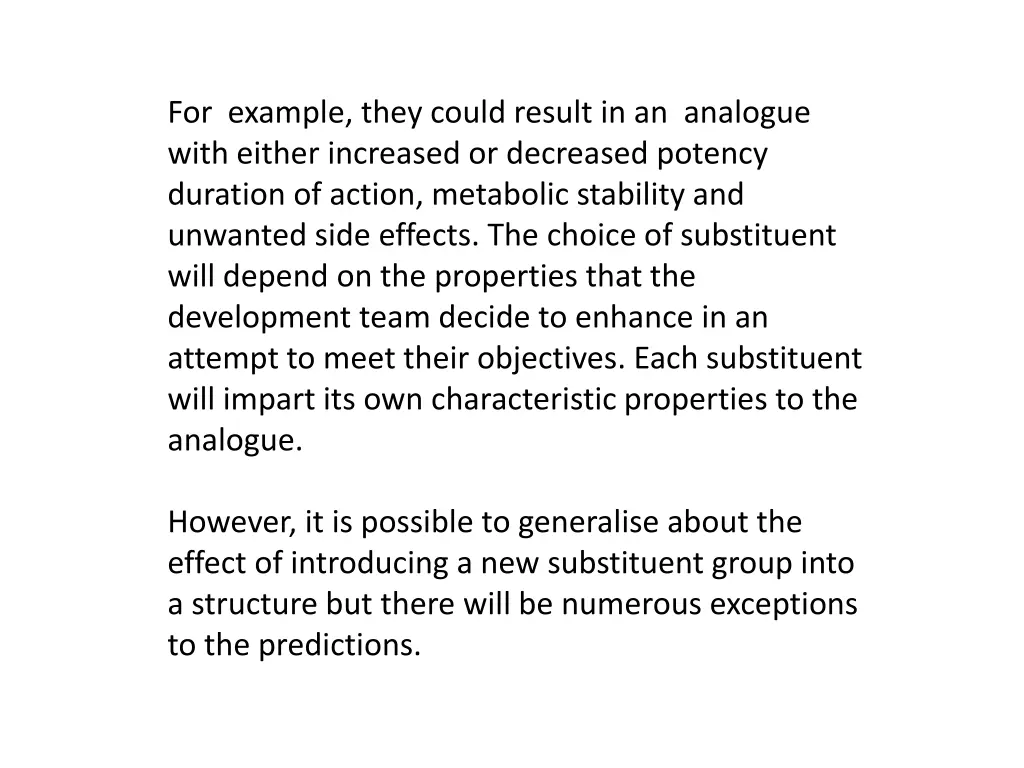 For example, they could result in an analogue with either increased or decreased potency duration of action, metabolic stability and unwanted side effects. The choice of substituent will depend on the properties that the development team decide to enhance in an attempt to meet their objectives. Each substituent will impart its own characteristic properties to the analogue.

However, it is possible to generalise about the effect of introducing a new substituent group into a structure but there will be numerous exceptions to the predictions.